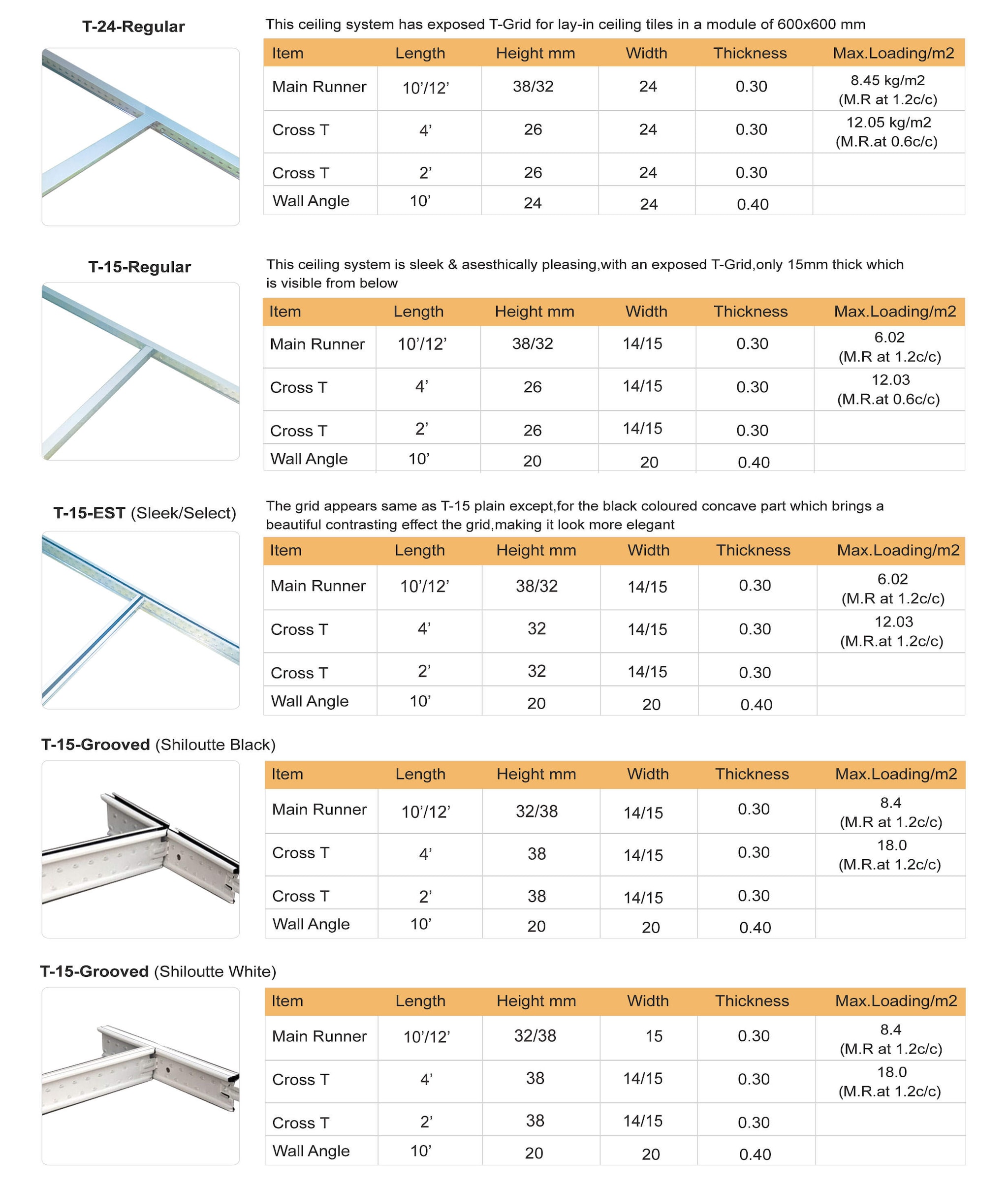 T-24-Regular

This ceiling system has exposed T-Grid for lay-in ceiling tiles in a module of 600x600 mm

| Item | Length | Height mm | Width | Thickness | Max.Loading/m2 |
|---|---|---|---|---|---|
| Main Runner | 10'/12' | 38/32 | 24 | 0.30 | 8.45 kg/m2 (M.R at 1.2c/c) |
| Cross T | 4' | 26 | 24 | 0.30 | 12.05 kg/m2 (M.R.at 0.6c/c) |
| Cross T | 2' | 26 | 24 | 0.30 | |
| Wall Angle | 10' | 24 | 24 | 0.40 | |

T-15-Regular

This ceiling system is sleek & asesthically pleasing,with an exposed T-Grid,only 15mm thick which is visible from below

| Item | Length | Height mm | Width | Thickness | Max.Loading/m2 |
|---|---|---|---|---|---|
| Main Runner | 10'/12' | 38/32 | 14/15 | 0.30 | 6.02 (M.R at 1.2c/c) |
| Cross T | 4' | 26 | 14/15 | 0.30 | 12.03 (M.R.at 0.6c/c) |
| Cross T | 2' | 26 | 14/15 | 0.30 | |
| Wall Angle | 10' | 20 | 20 | 0.40 | |

T-15-EST (Sleek/Select)

The grid appears same as T-15 plain except,for the black coloured concave part which brings a beautiful contrasting effect the grid,making it look more elegant

| Item | Length | Height mm | Width | Thickness | Max.Loading/m2 |
|---|---|---|---|---|---|
| Main Runner | 10'/12' | 38/32 | 14/15 | 0.30 | 6.02 (M.R at 1.2c/c) |
| Cross T | 4' | 32 | 14/15 | 0.30 | 12.03 (M.R.at 1.2c/c) |
| Cross T | 2' | 32 | 14/15 | 0.30 | |
| Wall Angle | 10' | 20 | 20 | 0.40 | |

T-15-Grooved (Shiloutte Black)

| Item | Length | Height mm | Width | Thickness | Max.Loading/m2 |
|---|---|---|---|---|---|
| Main Runner | 10'/12' | 32/38 | 14/15 | 0.30 | 8.4 (M.R at 1.2c/c) |
| Cross T | 4' | 38 | 14/15 | 0.30 | 18.0 (M.R.at 1.2c/c) |
| Cross T | 2' | 38 | 14/15 | 0.30 | |
| Wall Angle | 10' | 20 | 20 | 0.40 | |

T-15-Grooved (Shiloutte White)

| Item | Length | Height mm | Width | Thickness | Max.Loading/m2 |
|---|---|---|---|---|---|
| Main Runner | 10'/12' | 32/38 | 15 | 0.30 | 8.4 (M.R at 1.2c/c) |
| Cross T | 4' | 38 | 14/15 | 0.30 | 18.0 (M.R.at 1.2c/c) |
| Cross T | 2' | 38 | 14/15 | 0.30 | |
| Wall Angle | 10' | 20 | 20 | 0.40 | |